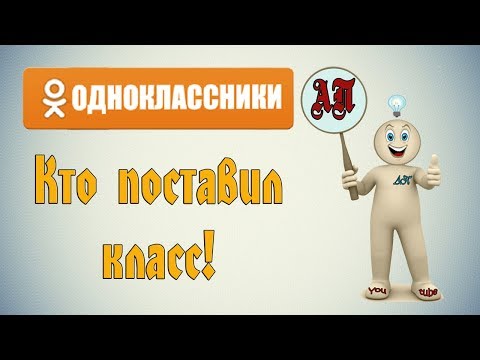 ОДНОКЛАССНИКИ

АП

Кто поставил класс!

АП

You tube